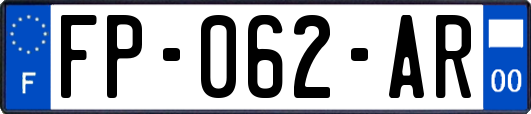 F

FP-062-AR

00